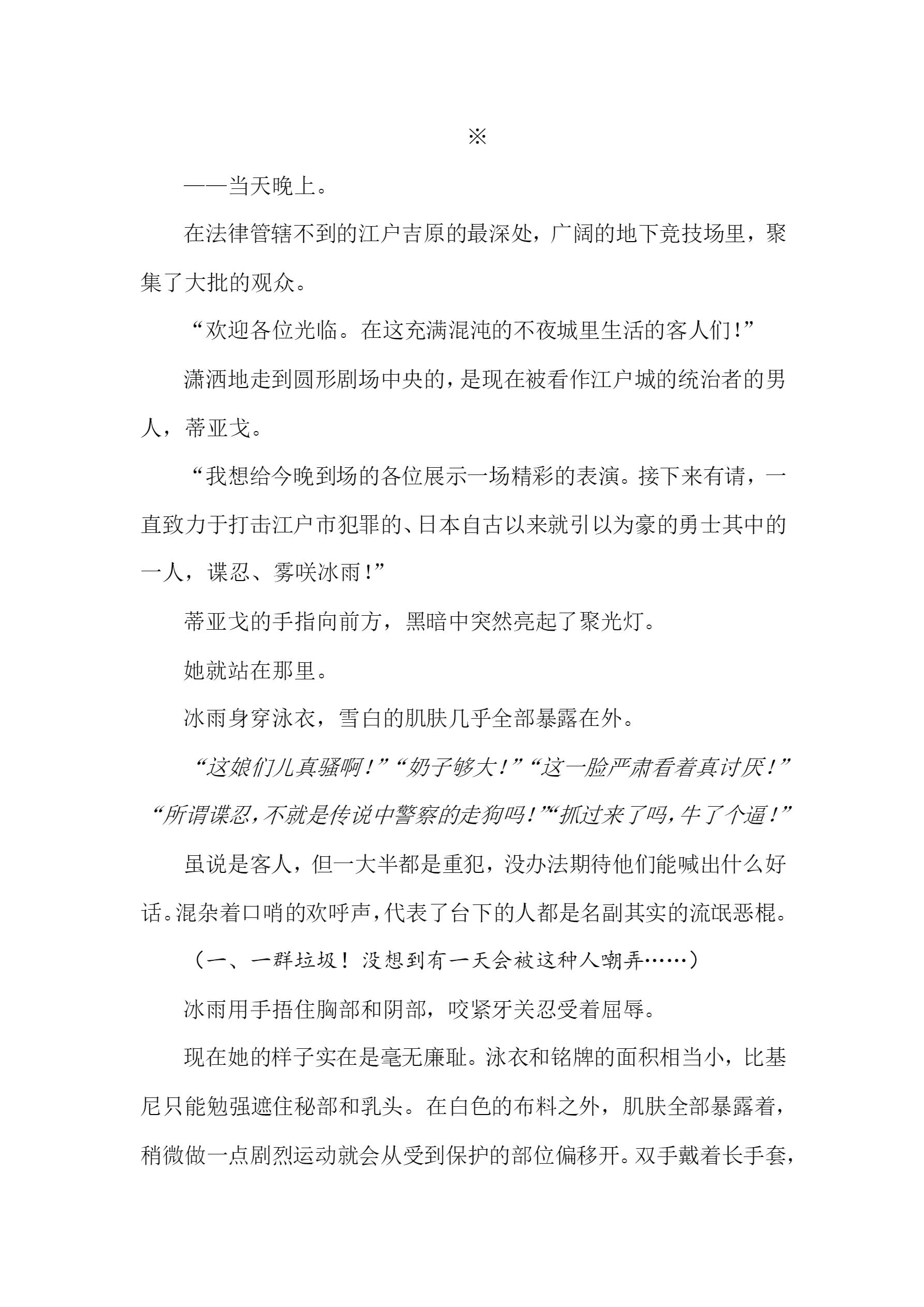 ※

——当天晚上。

在法律管辖不到的江户吉原的最深处，广阔的地下竞技场里，聚集了大批的观众。

“欢迎各位光临。在这充满混沌的不夜城里生活的客人们!”

潇洒地走到圆形剧场中央的，是现在被看作江户城的统治者的男人，蒂亚戈。

“我想给今晚到场的各位展示一场精彩的表演。接下来有请，一直致力于打击江户市犯罪的、日本自古以来就引以为豪的勇士其中的一人，谍忍、雾咲冰雨!”

蒂亚戈的手指向前方，黑暗中突然亮起了聚光灯。

她就站在那里。

冰雨身穿泳衣，雪白的肌肤几乎全部暴露在外。

“这娘们儿真骚啊!”“奶子够大!”“这一脸严肃看着真讨厌!”“所谓谍忍,不就是传说中警察的走狗吗!”“抓过来了吗,牛了个逼!”

虽说是客人，但一大半都是重犯，没办法期待他们能喊出什么好话。混杂着口哨的欢呼声,代表了台下的人都是名副其实的流氓恶棍。

（一、一群垃圾！没想到有一天会被这种人嘲弄……）

冰雨用手捂住胸部和阴部，咬紧牙关忍受着屈辱。

现在她的样子实在是毫无廉耻。泳衣和铭牌的面积相当小，比基尼只能勉强遮住秘部和乳头。在白色的布料之外，肌肤全部暴露着，稍微做一点剧烈运动就会从受到保护的部位偏移开。双手戴着长手套，